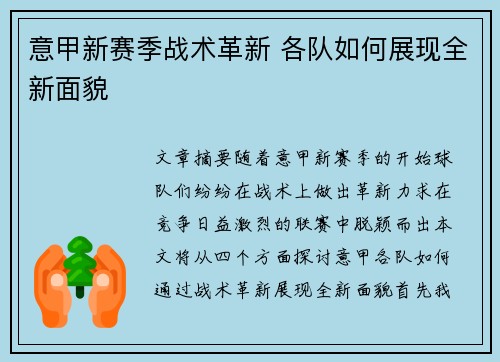 意甲新赛季战术革新 各队如何展现全新面貌

文章摘要随着意甲新赛季的开始球队们纷纷在战术上做出革新力求在竞争日益激烈的联赛中脱颖而出本文将从四个方面探讨意甲各队如何通过战术革新展现全新面貌首先我